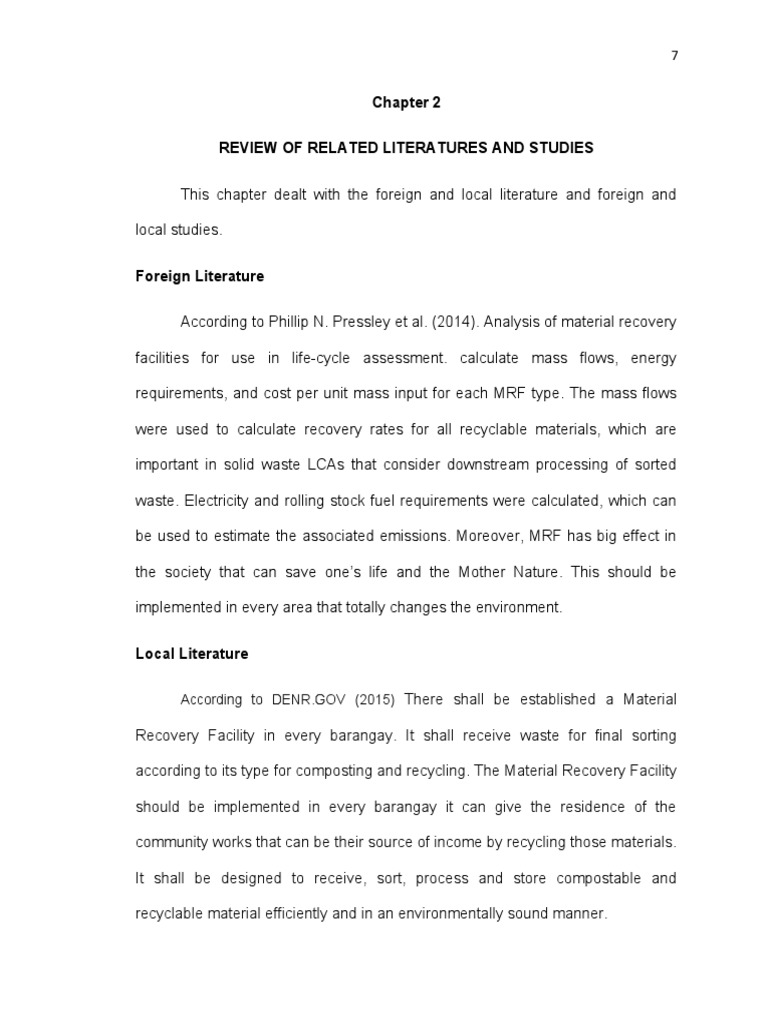 7

Chapter 2

REVIEW OF RELATED LITERATURES AND STUDIES

This chapter dealt with the foreign and local literature and foreign and local studies.

Foreign Literature

According to Phillip N. Pressley et al. (2014). Analysis of material recovery facilities for use in life-cycle assessment. calculate mass flows, energy requirements, and cost per unit mass input for each MRF type. The mass flows were used to calculate recovery rates for all recyclable materials, which are important in solid waste LCAs that consider downstream processing of sorted waste. Electricity and rolling stock fuel requirements were calculated, which can be used to estimate the associated emissions. Moreover, MRF has big effect in the society that can save one's life and the Mother Nature. This should be implemented in every area that totally changes the environment.

Local Literature

According to DENR.GOV (2015) There shall be established a Material Recovery Facility in every barangay. It shall receive waste for final sorting according to its type for composting and recycling. The Material Recovery Facility should be implemented in every barangay it can give the residence of the community works that can be their source of income by recycling those materials. It shall be designed to receive, sort, process and store compostable and recyclable material efficiently and in an environmentally sound manner.